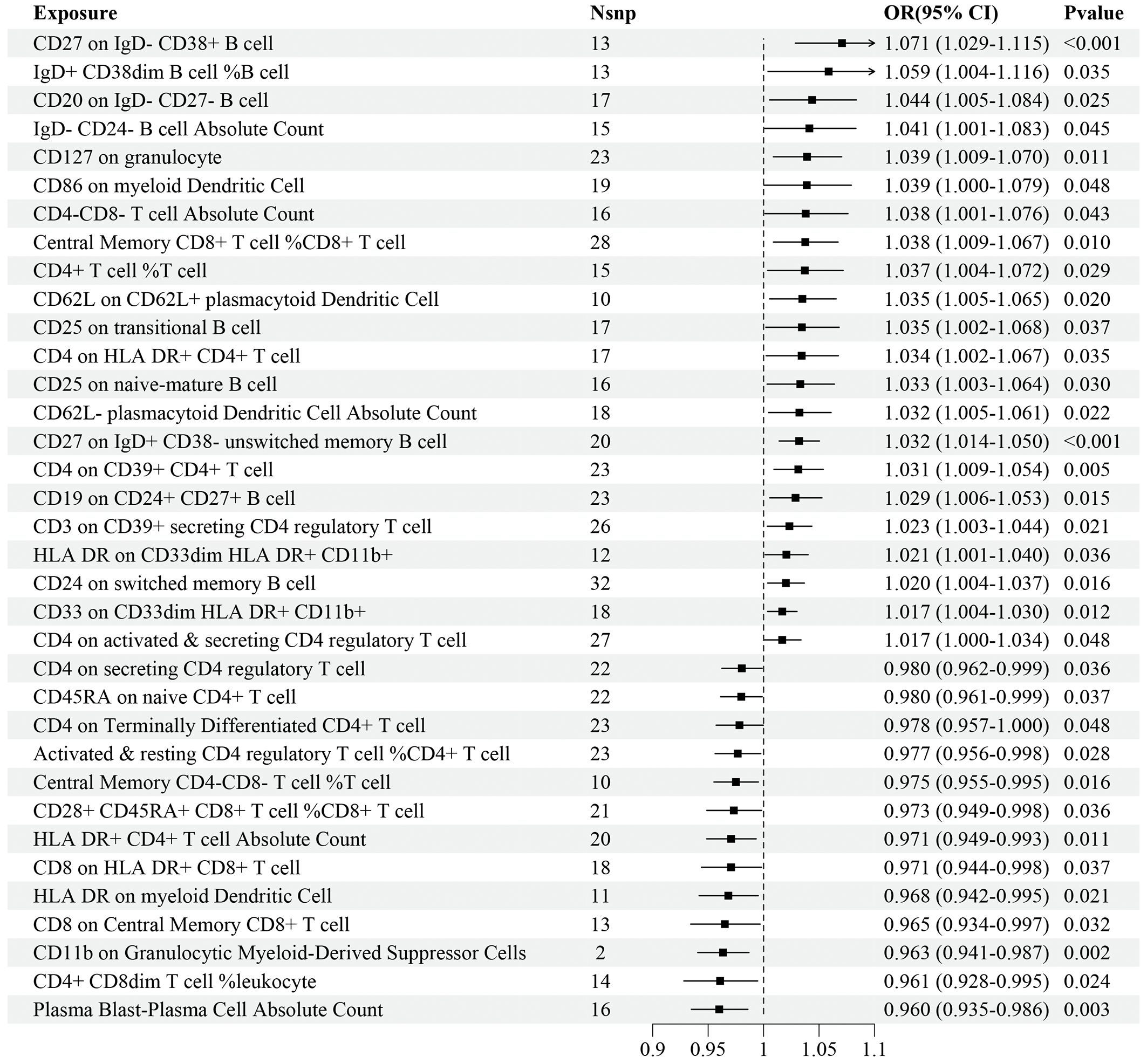 | Exposure | Nsnp | OR(95% CI) | Pvalue |
|---|---|---|---|
| CD27 on IgD- CD38+ B cell | 13 | 1.071 (1.029-1.115) | <0.001 |
| IgD+ CD38dim B cell %B cell | 13 | 1.059 (1.004-1.116) | 0.035 |
| CD20 on IgD- CD27- B cell | 17 | 1.044 (1.005-1.084) | 0.025 |
| IgD- CD24- B cell Absolute Count | 15 | 1.041 (1.001-1.083) | 0.045 |
| CD127 on granulocyte | 23 | 1.039 (1.009-1.070) | 0.011 |
| CD86 on myeloid Dendritic Cell | 19 | 1.039 (1.000-1.079) | 0.048 |
| CD4-CD8- T cell Absolute Count | 16 | 1.038 (1.001-1.076) | 0.043 |
| Central Memory CD8+ T cell %CD8+ T cell | 28 | 1.038 (1.009-1.067) | 0.010 |
| CD4+ T cell %T cell | 15 | 1.037 (1.004-1.072) | 0.029 |
| CD62L on CD62L+ plasmacytoid Dendritic Cell | 10 | 1.035 (1.005-1.065) | 0.020 |
| CD25 on transitional B cell | 17 | 1.035 (1.002-1.068) | 0.037 |
| CD4 on HLA DR+ CD4+ T cell | 17 | 1.034 (1.002-1.067) | 0.035 |
| CD25 on naive-mature B cell | 16 | 1.033 (1.003-1.064) | 0.030 |
| CD62L- plasmacytoid Dendritic Cell Absolute Count | 18 | 1.032 (1.005-1.061) | 0.022 |
| CD27 on IgD+ CD38- unswitched memory B cell | 20 | 1.032 (1.014-1.050) | <0.001 |
| CD4 on CD39+ CD4+ T cell | 23 | 1.031 (1.009-1.054) | 0.005 |
| CD19 on CD24+ CD27+ B cell | 23 | 1.029 (1.006-1.053) | 0.015 |
| CD3 on CD39+ secreting CD4 regulatory T cell | 26 | 1.023 (1.003-1.044) | 0.021 |
| HLA DR on CD33dim HLA DR+ CD11b+ | 12 | 1.021 (1.001-1.040) | 0.036 |
| CD24 on switched memory B cell | 32 | 1.020 (1.004-1.037) | 0.016 |
| CD33 on CD33dim HLA DR+ CD11b+ | 18 | 1.017 (1.004-1.030) | 0.012 |
| CD4 on activated & secreting CD4 regulatory T cell | 27 | 1.017 (1.000-1.034) | 0.048 |
| CD4 on secreting CD4 regulatory T cell | 22 | 0.980 (0.962-0.999) | 0.036 |
| CD45RA on naive CD4+ T cell | 22 | 0.980 (0.961-0.999) | 0.037 |
| CD4 on Terminally Differentiated CD4+ T cell | 23 | 0.978 (0.957-1.000) | 0.048 |
| Activated & resting CD4 regulatory T cell %CD4+ T cell | 23 | 0.977 (0.956-0.998) | 0.028 |
| Central Memory CD4-CD8- T cell %T cell | 10 | 0.975 (0.955-0.995) | 0.016 |
| CD28+ CD45RA+ CD8+ T cell %CD8+ T cell | 21 | 0.973 (0.949-0.998) | 0.036 |
| HLA DR+ CD4+ T cell Absolute Count | 20 | 0.971 (0.949-0.993) | 0.011 |
| CD8 on HLA DR+ CD8+ T cell | 18 | 0.971 (0.944-0.998) | 0.037 |
| HLA DR on myeloid Dendritic Cell | 11 | 0.968 (0.942-0.995) | 0.021 |
| CD8 on Central Memory CD8+ T cell | 13 | 0.965 (0.934-0.997) | 0.032 |
| CD11b on Granulocytic Myeloid-Derived Suppressor Cells | 2 | 0.963 (0.941-0.987) | 0.002 |
| CD4+ CD8dim T cell %leukocyte | 14 | 0.961 (0.928-0.995) | 0.024 |
| Plasma Blast-Plasma Cell Absolute Count | 16 | 0.960 (0.935-0.986) | 0.003 |

0.9 0.95 1 1.05 1.1